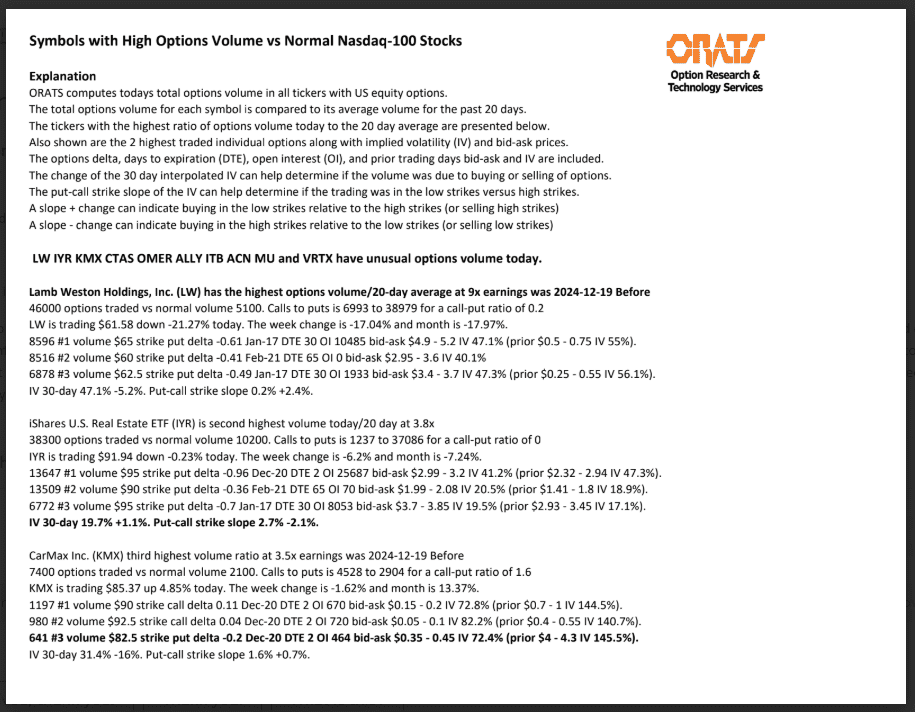 Symbols with High Options Volume vs Normal Nasdaq-100 Stocks

ORATS
Option Research & Technology Services

Explanation
ORATS computes todays total options volume in all tickers with US equity options.
The total options volume for each symbol is compared to its average volume for the past 20 days.
The tickers with the highest ratio of options volume today to the 20 day average are presented below.
Also shown are the 2 highest traded individual options along with implied volatility (IV) and bid-ask prices.
The options delta, days to expiration (DTE), open interest (OI), and prior trading days bid-ask and IV are included.
The change of the 30 day interpolated IV can help determine if the volume was due to buying or selling of options.
The put-call strike slope of the IV can help determine if the trading was in the low strikes versus high strikes.
A slope + change can indicate buying in the low strikes relative to the high strikes (or selling high strikes)
A slope - change can indicate buying in the high strikes relative to the low strikes (or selling low strikes)

LW IYR KMX CTAS OMER ALLY ITB ACN MU and VRTX have unusual options volume today.

Lamb Weston Holdings, Inc. (LW) has the highest options volume/20-day average at 9x earnings was 2024-12-19 Before
46000 options traded vs normal volume 5100. Calls to puts is 6993 to 38979 for a call-put ratio of 0.2
LW is trading $61.58 down -21.27% today. The week change is -17.04% and month is -17.97%.
8596 #1 volume $65 strike put delta -0.61 Jan-17 DTE 30 OI 10485 bid-ask $4.9 - 5.2 IV 47.1% (prior $0.5 - 0.75 IV 55%).
8516 #2 volume $60 strike put delta -0.41 Feb-21 DTE 65 OI 0 bid-ask $2.95 - 3.6 IV 40.1%
6878 #3 volume $62.5 strike put delta -0.49 Jan-17 DTE 30 OI 1933 bid-ask $3.4 - 3.7 IV 47.3% (prior $0.25 - 0.55 IV 56.1%).
IV 30-day 47.1% -5.2%. Put-call strike slope 0.2% +2.4%.

iShares U.S. Real Estate ETF (IYR) is second highest volume today/20 day at 3.8x
38300 options traded vs normal volume 10200. Calls to puts is 1237 to 37086 for a call-put ratio of 0
IYR is trading $91.94 down -0.23% today. The week change is -6.2% and month is -7.24%.
13647 #1 volume $95 strike put delta -0.96 Dec-20 DTE 2 OI 25687 bid-ask $2.99 - 3.2 IV 41.2% (prior $2.32 - 2.94 IV 47.3%).
13509 #2 volume $90 strike put delta -0.36 Feb-21 DTE 65 OI 70 bid-ask $1.99 - 2.08 IV 20.5% (prior $1.41 - 1.8 IV 18.9%).
6772 #3 volume $95 strike put delta -0.7 Jan-17 DTE 30 OI 8053 bid-ask $3.7 - 3.85 IV 19.5% (prior $2.93 - 3.45 IV 17.1%).
IV 30-day 19.7% +1.1%. Put-call strike slope 2.7% -2.1%.

CarMax Inc. (KMX) third highest volume ratio at 3.5x earnings was 2024-12-19 Before
7400 options traded vs normal volume 2100. Calls to puts is 4528 to 2904 for a call-put ratio of 1.6
KMX is trading $85.37 up 4.85% today. The week change is -1.62% and month is 13.37%.
1197 #1 volume $90 strike call delta 0.11 Dec-20 DTE 2 OI 670 bid-ask $0.15 - 0.2 IV 72.8% (prior $0.7 - 1 IV 144.5%).
980 #2 volume $92.5 strike call delta 0.04 Dec-20 DTE 2 OI 720 bid-ask $0.05 - 0.1 IV 82.2% (prior $0.4 - 0.55 IV 140.7%).
641 #3 volume $82.5 strike put delta -0.2 Dec-20 DTE 2 OI 464 bid-ask $0.35 - 0.45 IV 72.4% (prior $4 - 4.3 IV 145.5%).
IV 30-day 31.4% -16%. Put-call strike slope 1.6% +0.7%.